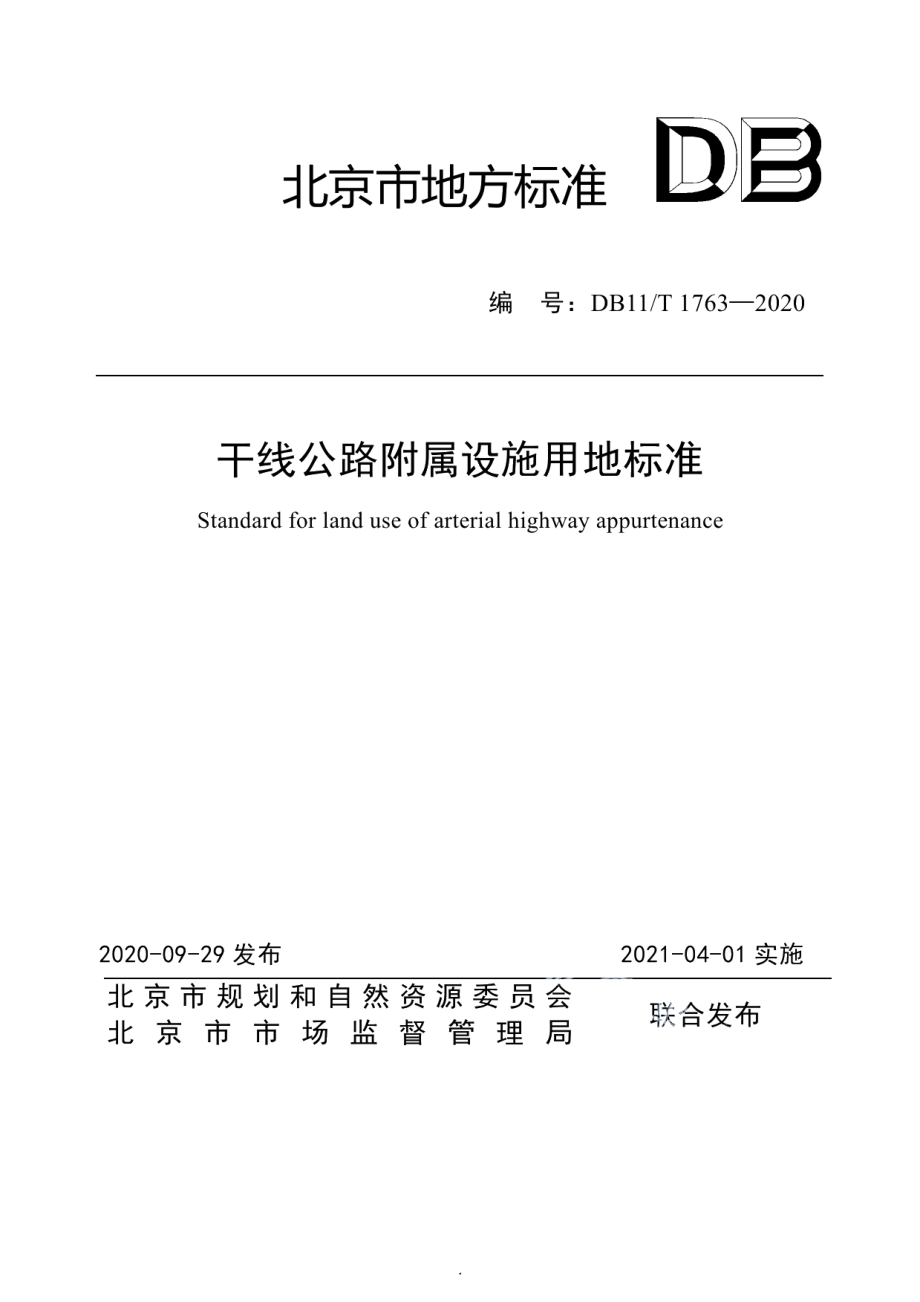 北京市地方标准 DB

编　号：DB11/T 1763—2020

干线公路附属设施用地标准

Standard for land use of arterial highway appurtenance

2020-09-29 发布

2021-04-01 实施

北京市规划和自然资源委员会
北京市市场监督管理局

联合发布